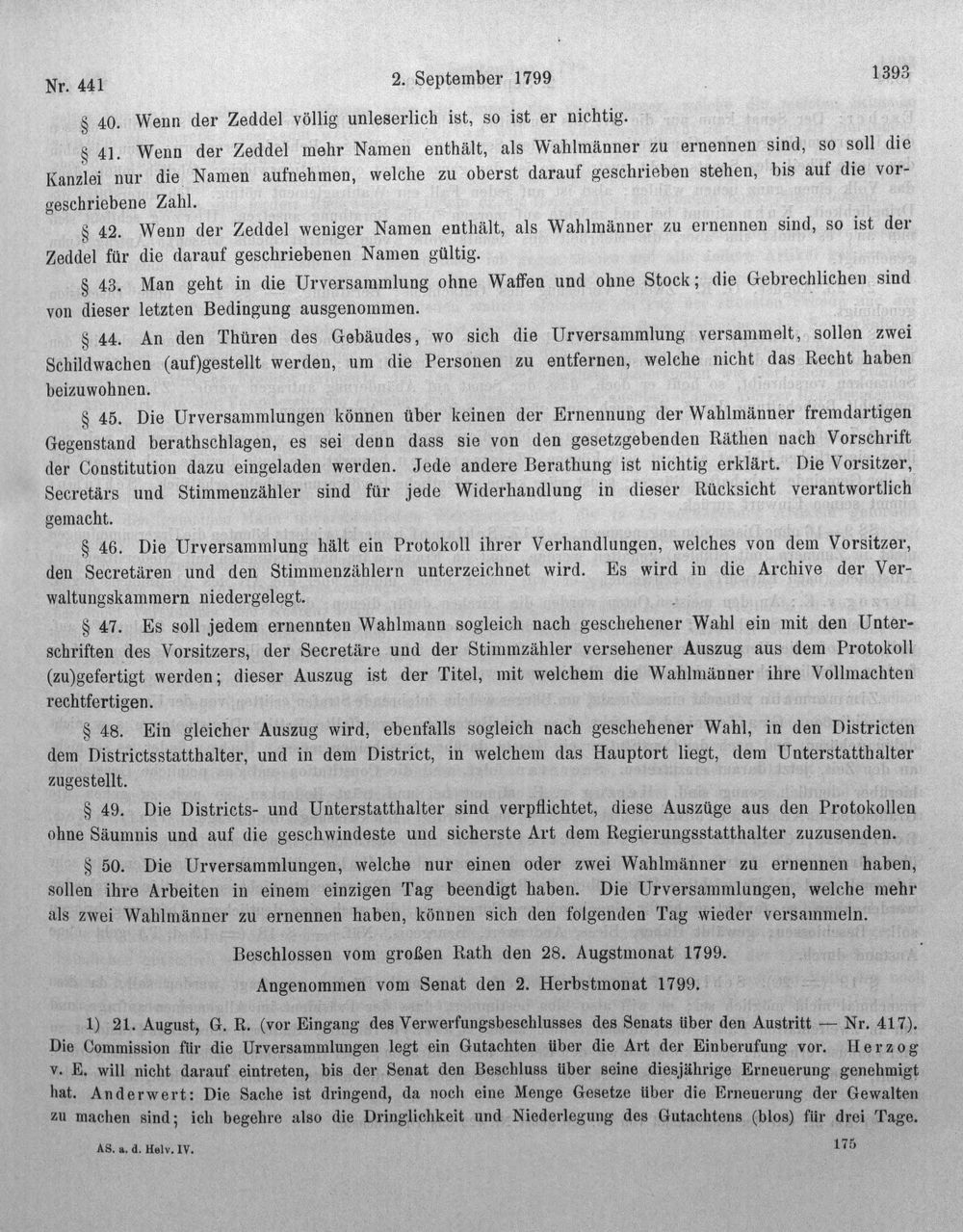 Nr. 441 2. September 1799 1393

§ 40. Wenn der Zeddel völlig unleserlich ist, so ist er nichtig.

§ 41. Wenn der Zeddel mehr Namen enthält, als Wahlmänner zu ernennen sind, so soll die Kanzlei nur die Namen aufnehmen, welche zu oberst darauf geschrieben stehen, bis auf die vorgeschriebene Zahl.

§ 42. Wenn der Zeddel weniger Namen enthält, als Wahlmänner zu ernennen sind, so ist der Zeddel für die darauf geschriebenen Namen gültig.

§ 43. Man geht in die Urversammlung ohne Waffen und ohne Stock; die Gebrechlichen sind von dieser letzten Bedingung ausgenommen.

§ 44. An den Thüren des Gebäudes, wo sich die Urversammlung versammelt, sollen zwei Schildwachen (auf)gestellt werden, um die Personen zu entfernen, welche nicht das Recht haben beizuwohnen.

§ 45. Die Urversammlungen können über keinen der Ernennung der Wahlmänner fremdartigen Gegenstand berathschlagen, es sei denn dass sie von den gesetzgebenden Räthen nach Vorschrift der Constitution dazu eingeladen werden. Jede andere Berathung ist nichtig erklärt. Die Vorsitzer, Secretärs und Stimmenzähler sind für jede Widerhandlung in dieser Rücksicht verantwortlich gemacht.

§ 46. Die Urversammlung hält ein Protokoll ihrer Verhandlungen, welches von dem Vorsitzer, den Secretären und den Stimmenzählern unterzeichnet wird. Es wird in die Archive der Verwaltungskammern niedergelegt.

§ 47. Es soll jedem ernennten Wahlmann sogleich nach geschehener Wahl ein mit den Unterschriften des Vorsitzers, der Secretäre und der Stimmzähler versehener Auszug aus dem Protokoll (zu)gefertigt werden; dieser Auszug ist der Titel, mit welchem die Wahlmänner ihre Vollmachten rechtfertigen.

§ 48. Ein gleicher Auszug wird, ebenfalls sogleich nach geschehener Wahl, in den Districten dem Districtsstatthalter, und in dem District, in welchem das Hauptort liegt, dem Unterstatthalter zugestellt.

§ 49. Die Districts- und Unterstatthalter sind verpflichtet, diese Auszüge aus den Protokollen ohne Säumnis und auf die geschwindeste und sicherste Art dem Regierungsstatthalter zuzusenden.

§ 50. Die Urversammlungen, welche nur einen oder zwei Wahlmänner zu ernennen haben, sollen ihre Arbeiten in einem einzigen Tag beendigt haben. Die Urversammlungen, welche mehr als zwei Wahlmänner zu ernennen haben, können sich den folgenden Tag wieder versammeln.

Beschlossen vom großen Rath den 28. Augstmonat 1799.

Angenommen vom Senat den 2. Herbstmonat 1799.

1) 21. August, G. R. (vor Eingang des Verwerfungsbeschlusses des Senats über den Austritt — Nr. 417). Die Commission für die Urversammlungen legt ein Gutachten über die Art der Einberufung vor. Herzog v. E. will nicht darauf eintreten, bis der Senat den Beschluss über seine diesjährige Erneuerung genehmigt hat. Anderwert: Die Sache ist dringend, da noch eine Menge Gesetze über die Erneuerung der Gewalten zu machen sind; ich begehre also die Dringlichkeit und Niederlegung des Gutachtens (blos) für drei Tage.

AS. a. d. Helv. IV. 175